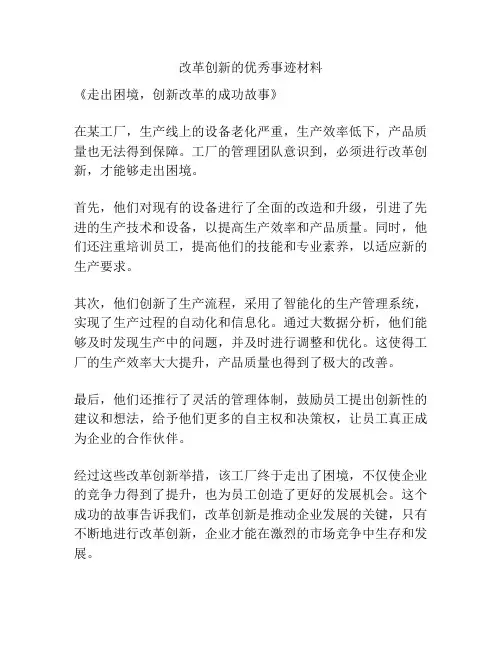 改革创新的优秀事迹材料

《走出困境，创新改革的成功故事》

在某工厂，生产线上的设备老化严重，生产效率低下，产品质量也无法得到保障。工厂的管理团队意识到，必须进行改革创新，才能够走出困境。

首先，他们对现有的设备进行了全面的改造和升级，引进了先进的生产技术和设备，以提高生产效率和产品质量。同时，他们还注重培训员工，提高他们的技能和专业素养，以适应新的生产要求。

其次，他们创新了生产流程，采用了智能化的生产管理系统，实现了生产过程的自动化和信息化。通过大数据分析，他们能够及时发现生产中的问题，并及时进行调整和优化。这使得工厂的生产效率大大提升，产品质量也得到了极大的改善。

最后，他们还推行了灵活的管理体制，鼓励员工提出创新性的建议和想法，给予他们更多的自主权和决策权，让员工真正成为企业的合作伙伴。

经过这些改革创新举措，该工厂终于走出了困境，不仅使企业的竞争力得到了提升，也为员工创造了更好的发展机会。这个成功的故事告诉我们，改革创新是推动企业发展的关键，只有不断地进行改革创新，企业才能在激烈的市场竞争中生存和发展。